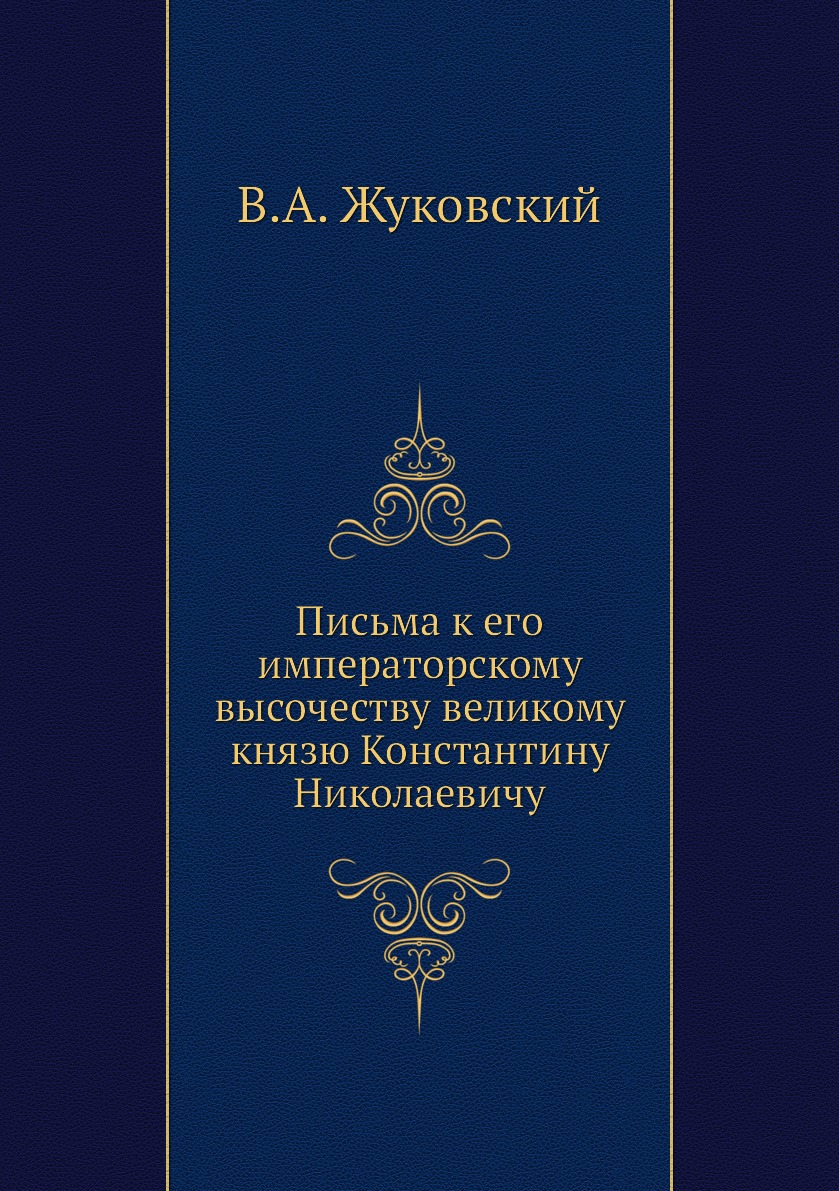 В.А. Жуковский

Письма к его императорскому высочеству великому князю Константину Николаевичу